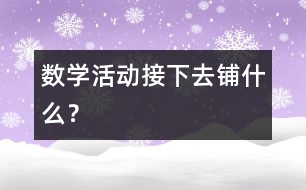 数学活动接下去铺什么？